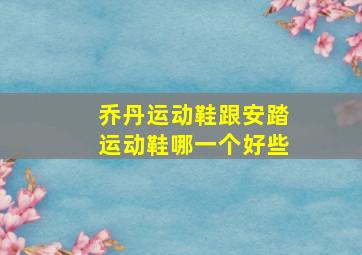 乔丹运动鞋跟安踏运动鞋哪一个好些